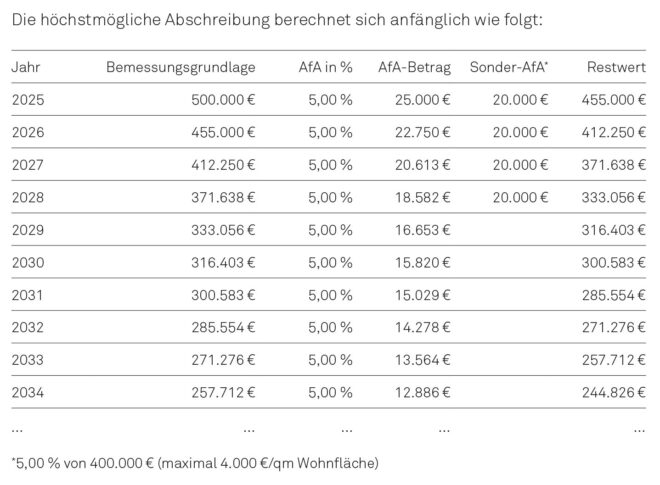 Die höchstmögliche Abschreibung berechnet sich anfänglich wie folgt:

| Jahr | Bemessungsgrundlage | AfA in % | AfA-Betrag | Sonder-AfA* | Restwert |
|---|---|---|---|---|---|
| 2025 | 500.000 € | 5,00 % | 25.000 € | 20.000 € | 455.000 € |
| 2026 | 455.000 € | 5,00 % | 22.750 € | 20.000 € | 412.250 € |
| 2027 | 412.250 € | 5,00 % | 20.613 € | 20.000 € | 371.638 € |
| 2028 | 371.638 € | 5,00 % | 18.582 € | 20.000 € | 333.056 € |
| 2029 | 333.056 € | 5,00 % | 16.653 € | | 316.403 € |
| 2030 | 316.403 € | 5,00 % | 15.820 € | | 300.583 € |
| 2031 | 300.583 € | 5,00 % | 15.029 € | | 285.554 € |
| 2032 | 285.554 € | 5,00 % | 14.278 € | | 271.276 € |
| 2033 | 271.276 € | 5,00 % | 13.564 € | | 257.712 € |
| 2034 | 257.712 € | 5,00 % | 12.886 € | | 244.826 € |
| ... | ... | ... | ... | | ... |

*5,00 % von 400.000 € (maximal 4.000 €/qm Wohnfläche)